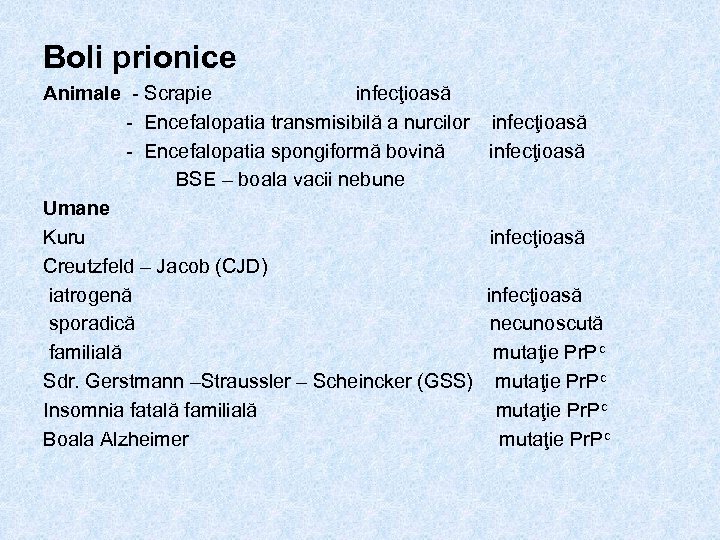 Boli prionice

Animale - Scrapie infecţioasă
- Encefalopatia transmisibilă a nurcilor infecţioasă
- Encefalopatia spongiformă bovină infecţioasă
BSE – boala vacii nebune

Umane
Kuru infecţioasă
Creutzfeld – Jacob (CJD)
iatrogenă infecţioasă
sporadică necunoscută
familială mutaţie $PrP^c$
Sdr. Gerstmann –Straussler – Scheincker (GSS) mutaţie $PrP^c$
Insomnia fatală familială mutaţie $PrP^c$
Boala Alzheimer mutaţie $PrP^c$